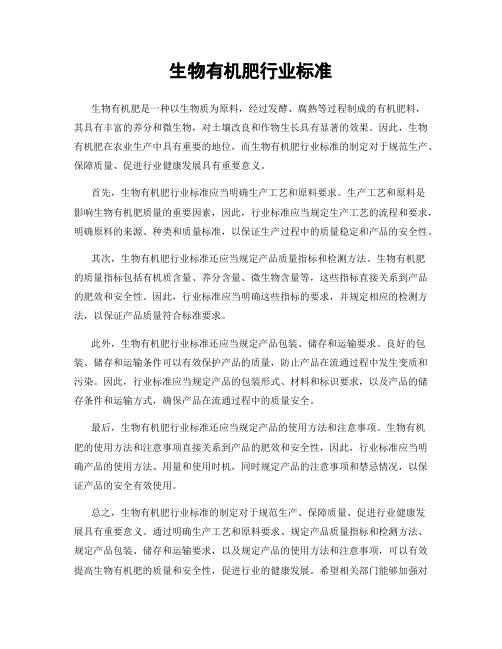 生物有机肥行业标准

生物有机肥是一种以生物质为原料，经过发酵、腐熟等过程制成的有机肥料，其具有丰富的养分和微生物，对土壤改良和作物生长具有显著的效果。因此，生物有机肥在农业生产中具有重要的地位，而生物有机肥行业标准的制定对于规范生产、保障质量、促进行业健康发展具有重要意义。

首先，生物有机肥行业标准应当明确生产工艺和原料要求。生产工艺和原料是影响生物有机肥质量的重要因素，因此，行业标准应当规定生产工艺的流程和要求，明确原料的来源、种类和质量标准，以保证生产过程中的质量稳定和产品的安全性。

其次，生物有机肥行业标准还应当规定产品质量指标和检测方法。生物有机肥的质量指标包括有机质含量、养分含量、微生物含量等，这些指标直接关系到产品的肥效和安全性。因此，行业标准应当明确这些指标的要求，并规定相应的检测方法，以保证产品质量符合标准要求。

此外，生物有机肥行业标准还应当规定产品包装、储存和运输要求。良好的包装、储存和运输条件可以有效保护产品的质量，防止产品在流通过程中发生变质和污染。因此，行业标准应当规定产品的包装形式、材料和标识要求，以及产品的储存条件和运输方式，确保产品在流通过程中的质量安全。

最后，生物有机肥行业标准还应当规定产品的使用方法和注意事项。生物有机肥的使用方法和注意事项直接关系到产品的肥效和安全性，因此，行业标准应当明确产品的使用方法、用量和使用时机，同时规定产品的注意事项和禁忌情况，以保证产品的安全有效使用。

总之，生物有机肥行业标准的制定对于规范生产、保障质量、促进行业健康发展具有重要意义。通过明确生产工艺和原料要求、规定产品质量指标和检测方法、规定产品包装、储存和运输要求，以及规定产品的使用方法和注意事项，可以有效提高生物有机肥的质量和安全性，促进行业的健康发展。希望相关部门能够加强对